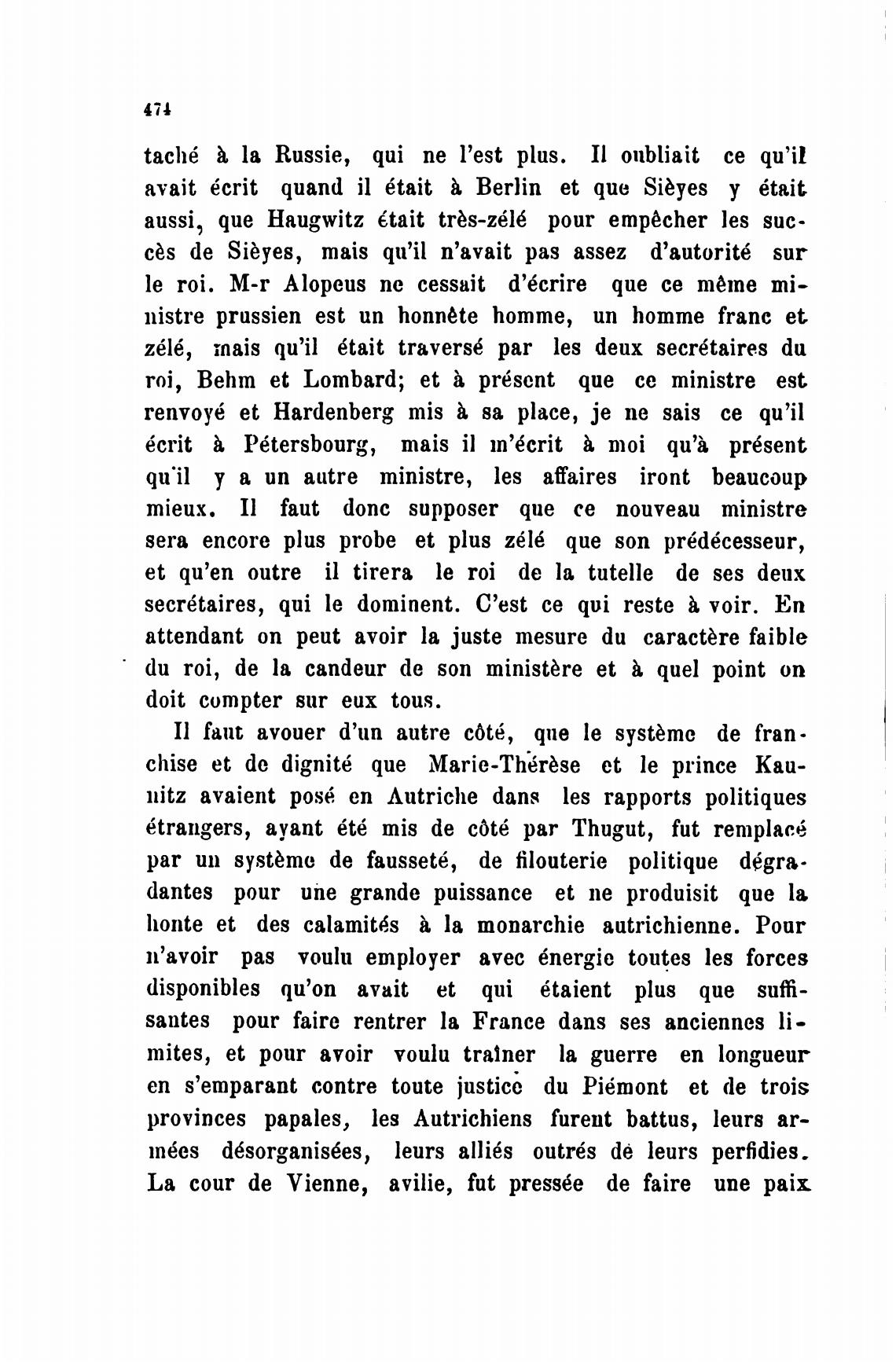 474

taché à la Russie, qui ne l'est plus. Il oubliait ce qu'il avait écrit quand il était à Berlin et que Sièyes y était aussi, que Haugwitz était très-zélé pour empêcher les succès de Sièyes, mais qu'il n'avait pas assez d'autorité sur le roi. M-r Alopeus ne cessait d'écrire que ce même ministre prussien est un honnête homme, un homme franc et zélé, mais qu'il était traversé par les deux secrétaires du roi, Behm et Lombard; et à présent que ce ministre est renvoyé et Hardenberg mis à sa place, je ne sais ce qu'il écrit à Pétersbourg, mais il m'écrit à moi qu'à présent qu'il y a un autre ministre, les affaires iront beaucoup mieux. Il faut donc supposer que ce nouveau ministre sera encore plus probe et plus zélé que son prédécesseur, et qu'en outre il tirera le roi de la tutelle de ses deux secrétaires, qui le dominent. C'est ce qui reste à voir. En attendant on peut avoir la juste mesure du caractère faible du roi, de la candeur de son ministère et à quel point on doit compter sur eux tous.

Il faut avouer d'un autre côté, que le système de franchise et de dignité que Marie-Thérèse et le prince Kaunitz avaient posé en Autriche dans les rapports politiques étrangers, ayant été mis de côté par Thugut, fut remplacé par un système de fausseté, de filouterie politique dégradantes pour une grande puissance et ne produisit que la honte et des calamités à la monarchie autrichienne. Pour n'avoir pas voulu employer avec énergie toutes les forces disponibles qu'on avait et qui étaient plus que suffisantes pour faire rentrer la France dans ses anciennes limites, et pour avoir voulu traîner la guerre en longueur en s'emparant contre toute justice du Piémont et de trois provinces papales, les Autrichiens furent battus, leurs armées désorganisées, leurs alliés outrés de leurs perfidies. La cour de Vienne, avilie, fut pressée de faire une paix